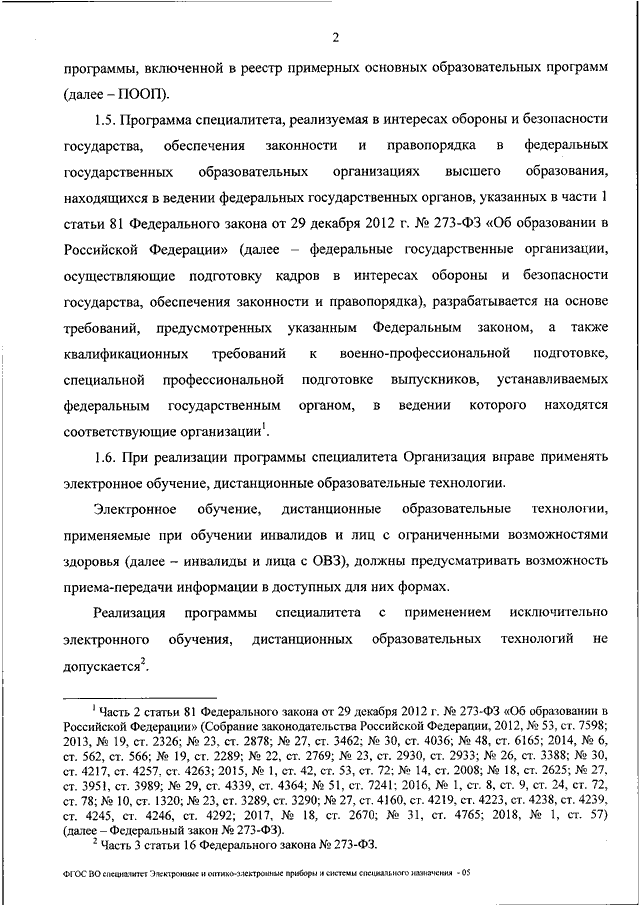 2

программы, включенной в реестр примерных основных образовательных программ (далее – ПООП).

1.5. Программа специалитета, реализуемая в интересах обороны и безопасности государства, обеспечения законности и правопорядка в федеральных государственных образовательных организациях высшего образования, находящихся в ведении федеральных государственных органов, указанных в части 1 статьи 81 Федерального закона от 29 декабря 2012 г. № 273-ФЗ «Об образовании в Российской Федерации» (далее – федеральные государственные организации, осуществляющие подготовку кадров в интересах обороны и безопасности государства, обеспечения законности и правопорядка), разрабатывается на основе требований, предусмотренных указанным Федеральным законом, а также квалификационных требований к военно-профессиональной подготовке, специальной профессиональной подготовке выпускников, устанавливаемых федеральным государственным органом, в ведении которого находятся соответствующие организации$^1$.

1.6. При реализации программы специалитета Организация вправе применять электронное обучение, дистанционные образовательные технологии.

Электронное обучение, дистанционные образовательные технологии, применяемые при обучении инвалидов и лиц с ограниченными возможностями здоровья (далее – инвалиды и лица с ОВЗ), должны предусматривать возможность приема-передачи информации в доступных для них формах.

Реализация программы специалитета с применением исключительно электронного обучения, дистанционных образовательных технологий не допускается$^2$.

$^1$ Часть 2 статьи 81 Федерального закона от 29 декабря 2012 г. № 273-ФЗ «Об образовании в Российской Федерации» (Собрание законодательства Российской Федерации, 2012, № 53, ст. 7598; 2013, № 19, ст. 2326; № 23, ст. 2878; № 27, ст. 3462; № 30, ст. 4036; № 48, ст. 6165; 2014, № 6, ст. 562, ст. 566; № 19, ст. 2289; № 22, ст. 2769; № 23, ст. 2930, ст. 2933; № 26, ст. 3388; № 30, ст. 4217, ст. 4257, ст. 4263; 2015, № 1, ст. 42, ст. 53, ст. 72; № 14, ст. 2008; № 18, ст. 2625; № 27, ст. 3951, ст. 3989; № 29, ст. 4339, ст. 4364; № 51, ст. 7241; 2016, № 1, ст. 8, ст. 9, ст. 24, ст. 72, ст. 78; № 10, ст. 1320; № 23, ст. 3289, ст. 3290; № 27, ст. 4160, ст. 4219, ст. 4223, ст. 4238, ст. 4239, ст. 4245, ст. 4246, ст. 4292; 2017, № 18, ст. 2670; № 31, ст. 4765; 2018, № 1, ст. 57) (далее – Федеральный закон № 273-ФЗ).
$^2$ Часть 3 статьи 16 Федерального закона № 273-ФЗ.

ФГОС ВО специалитет Электронные и оптико-электронные приборы и системы специального назначения - 05